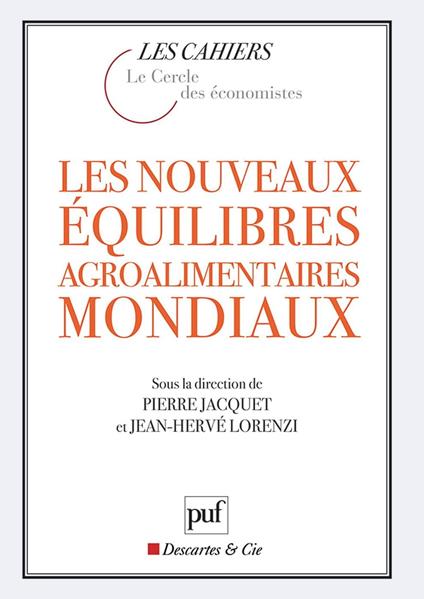 LES CAHIERS
Le Cercle
des économistes

LES NOUVEAUX ÉQUILIBRES AGROALIMENTAIRES MONDIAUX

Sous la direction de
PIERRE JACQUET
et JEAN-HERVÉ LORENZI

puf

Descartes & Cie